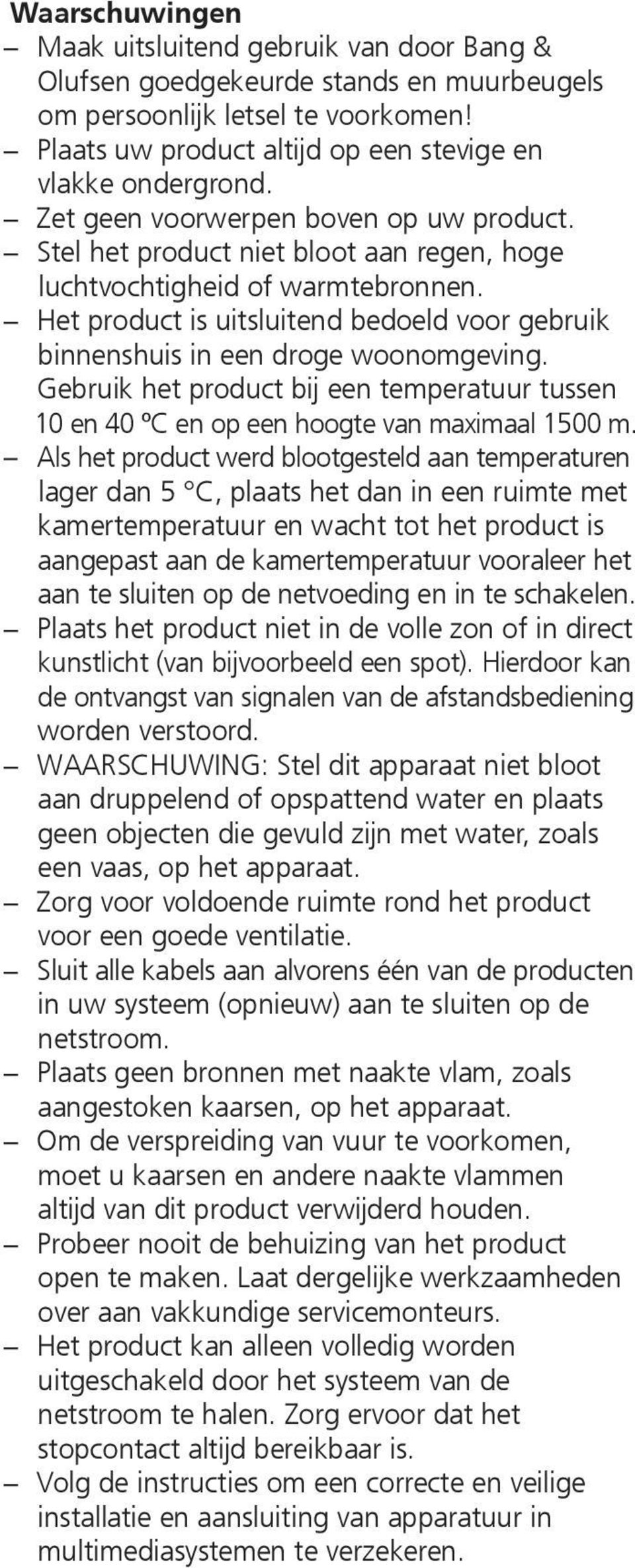 **Waarschuwingen**

– Maak uitsluitend gebruik van door Bang & Olufsen goedgekeurde stands en muurbeugels om persoonlijk letsel te voorkomen!
– Plaats uw product altijd op een stevige en vlakke ondergrond.
– Zet geen voorwerpen boven op uw product.
– Stel het product niet bloot aan regen, hoge luchtvochtigheid of warmtebronnen.
– Het product is uitsluitend bedoeld voor gebruik binnenshuis in een droge woonomgeving. Gebruik het product bij een temperatuur tussen 10 en 40 ºC en op een hoogte van maximaal 1500 m.
– Als het product werd blootgesteld aan temperaturen lager dan 5 °C, plaats het dan in een ruimte met kamertemperatuur en wacht tot het product is aangepast aan de kamertemperatuur vooraleer het aan te sluiten op de netvoeding en in te schakelen.
– Plaats het product niet in de volle zon of in direct kunstlicht (van bijvoorbeeld een spot). Hierdoor kan de ontvangst van signalen van de afstandsbediening worden verstoord.
– WAARSCHUWING: Stel dit apparaat niet bloot aan druppelend of opspattend water en plaats geen objecten die gevuld zijn met water, zoals een vaas, op het apparaat.
– Zorg voor voldoende ruimte rond het product voor een goede ventilatie.
– Sluit alle kabels aan alvorens één van de producten in uw systeem (opnieuw) aan te sluiten op de netstroom.
– Plaats geen bronnen met naakte vlam, zoals aangestoken kaarsen, op het apparaat.
– Om de verspreiding van vuur te voorkomen, moet u kaarsen en andere naakte vlammen altijd van dit product verwijderd houden.
– Probeer nooit de behuizing van het product open te maken. Laat dergelijke werkzaamheden over aan vakkundige servicemonteurs.
– Het product kan alleen volledig worden uitgeschakeld door het systeem van de netstroom te halen. Zorg ervoor dat het stopcontact altijd bereikbaar is.
– Volg de instructies om een correcte en veilige installatie en aansluiting van apparatuur in multimediasystemen te verzekeren.